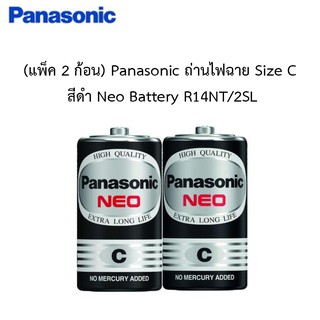 Panasonic

(แพ็ค 2 ก้อน) Panasonic ถ่านไฟฉาย Size C สีดำ Neo Battery R14NT/2SL

HIGH QUALITY
Panasonic
NEO
EXTRA LONG LIFE
C
NO MERCURY ADDED

HIGH QUALITY
Panasonic
NEO
EXTRA LONG LIFE
C
NO MERCURY ADDED